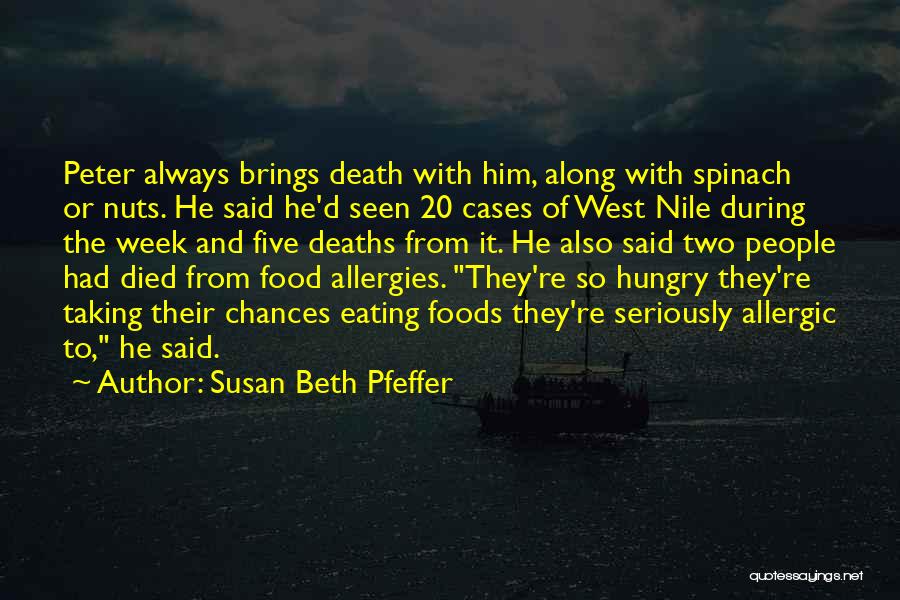 Peter always brings death with him, along with spinach or nuts. He said he'd seen 20 cases of West Nile during the week and five deaths from it. He also said two people had died from food allergies. "They're so hungry they're taking their chances eating foods they're seriously allergic to," he said.

~ Author: Susan Beth Pfeffer

quotessayings.net